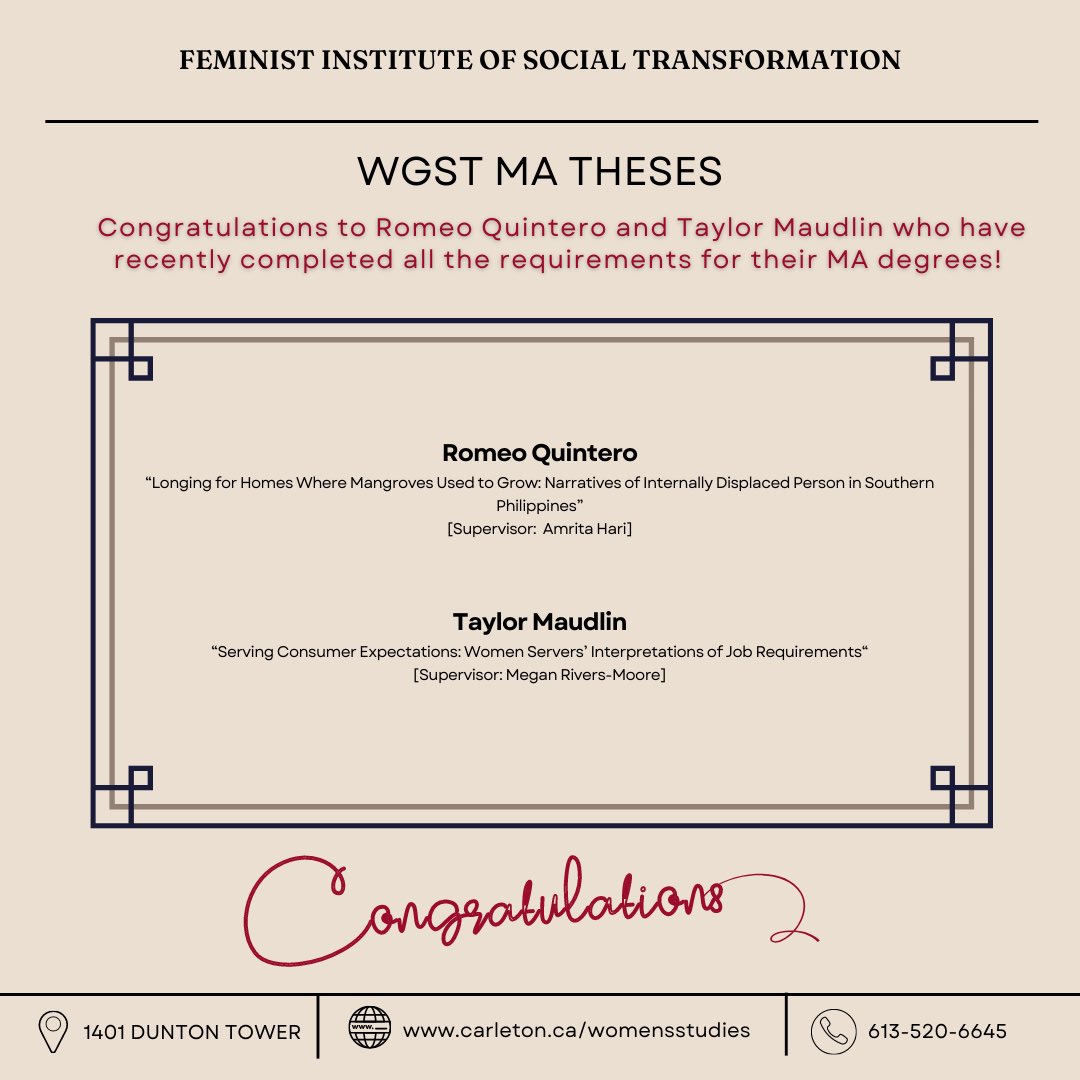 FEMINIST INSTITUTE OF SOCIAL TRANSFORMATION

WGST MA THESES

Congratulations to Romeo Quintero and Taylor Maudlin who have recently completed all the requirements for their MA degrees!

Romeo Quintero

"Longing for Homes Where Mangroves Used to Grow: Narratives of Internally Displaced Person in Southern Philippines"
[Supervisor: Amrita Hari]

Taylor Maudlin

"Serving Consumer Expectations: Women Servers' Interpretations of Job Requirements"
[Supervisor: Megan Rivers-Moore]

Congratulations

1401 DUNTON TOWER

www.carleton.ca/womensstudies

613-520-6645